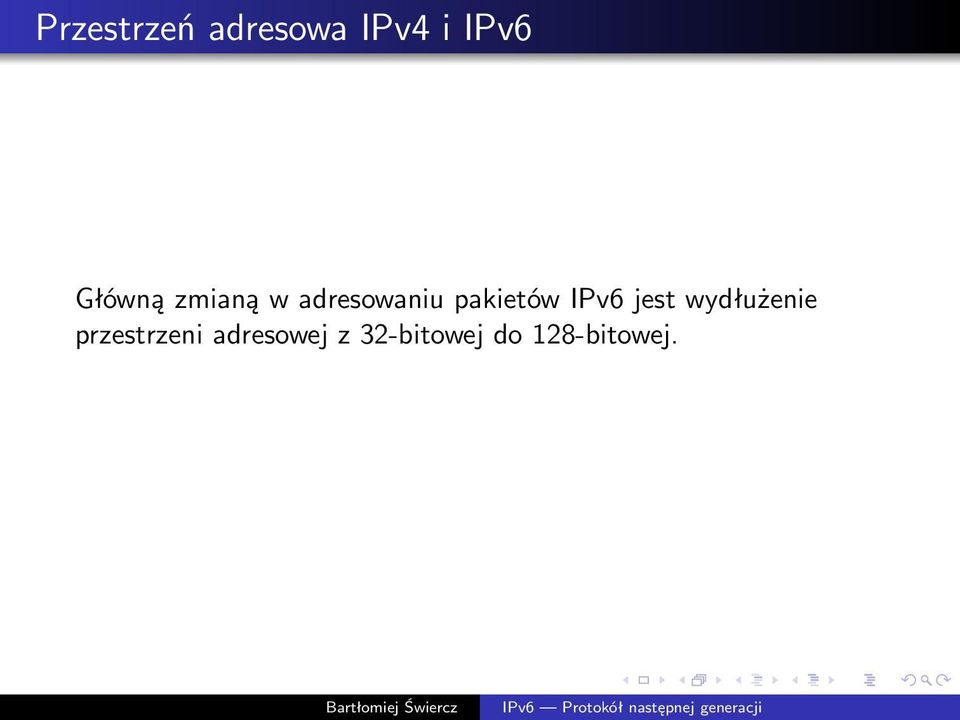 Przestrzeń adresowa IPv4 i IPv6

Główną zmianą w adresowaniu pakietów IPv6 jest wydłużenie przestrzeni adresowej z 32-bitowej do 128-bitowej.

Bartłomiej Świercz IPv6 — Protokół następnej generacji